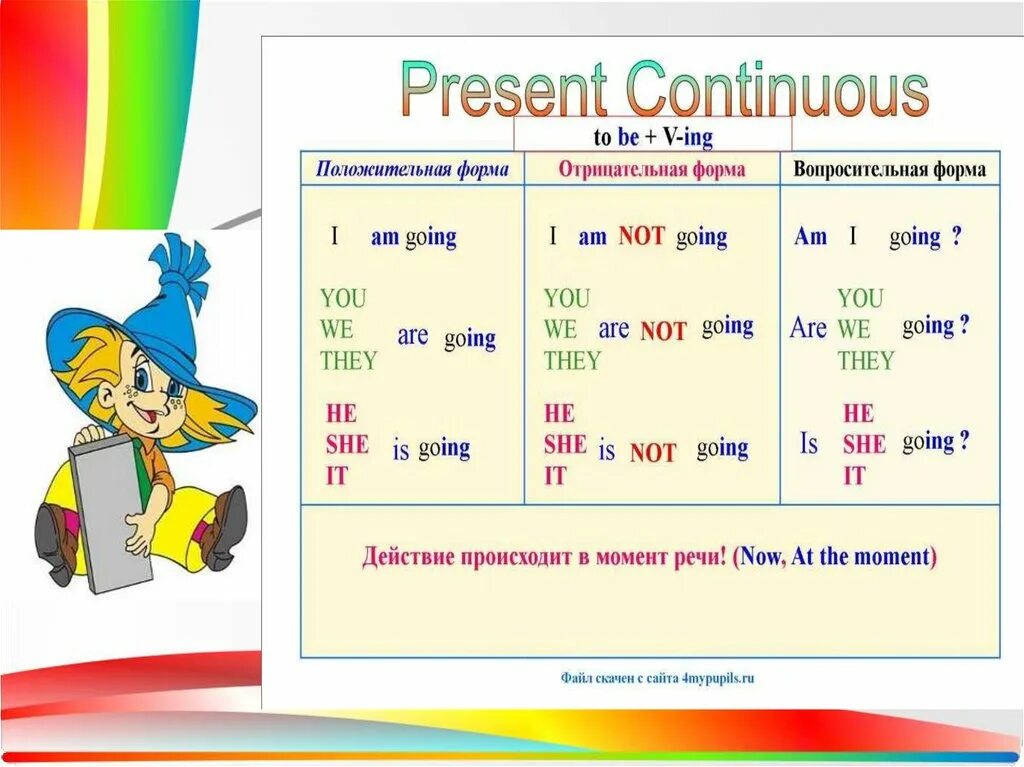 Present Continuous

to be + V-ing

| Положительная форма | Отрицательная форма | Вопросительная форма |
|---|---|---|
| I am going | I am NOT going | Am I going ? |
| YOU WE THEY are going | YOU WE THEY are NOT going | Are YOU WE THEY going ? |
| HE SHE IT is going | HE SHE IT is NOT going | Is HE SHE IT going ? |

Действие происходит в момент речи! (Now, At the moment)

Файл скачен с сайта 4mypupils.ru